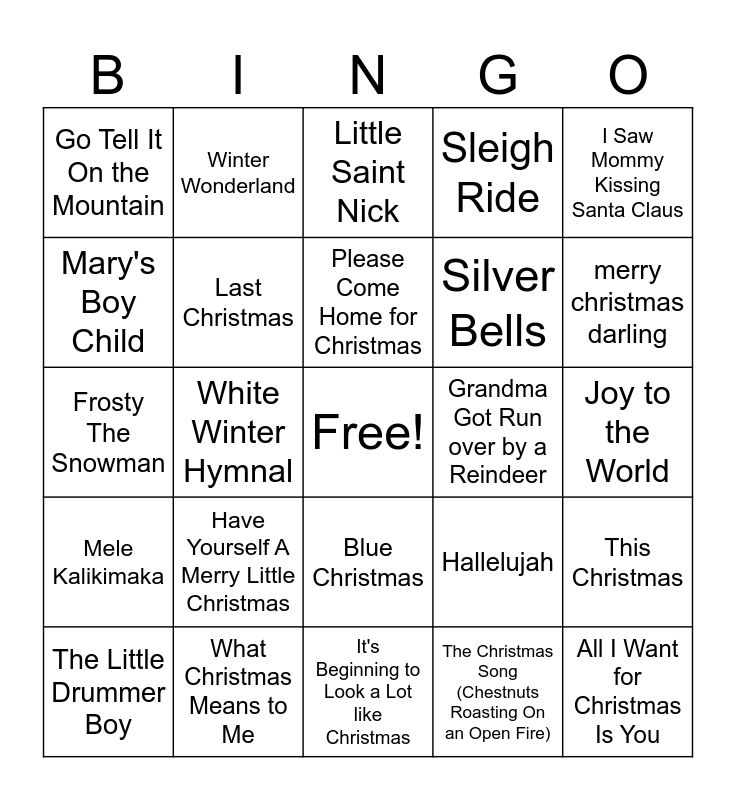 | B | I | N | G | O |
|---|---|---|---|---|
| Go Tell It On the Mountain | Winter Wonderland | Little Saint Nick | Sleigh Ride | I Saw Mommy Kissing Santa Claus |
| Mary's Boy Child | Last Christmas | Please Come Home for Christmas | Silver Bells | merry christmas darling |
| Frosty The Snowman | White Winter Hymnal | Free! | Grandma Got Run over by a Reindeer | Joy to the World |
| Mele Kalikimaka | Have Yourself A Merry Little Christmas | Blue Christmas | Hallelujah | This Christmas |
| The Little Drummer Boy | What Christmas Means to Me | It's Beginning to Look a Lot like Christmas | The Christmas Song (Chestnuts Roasting On an Open Fire) | All I Want for Christmas Is You |